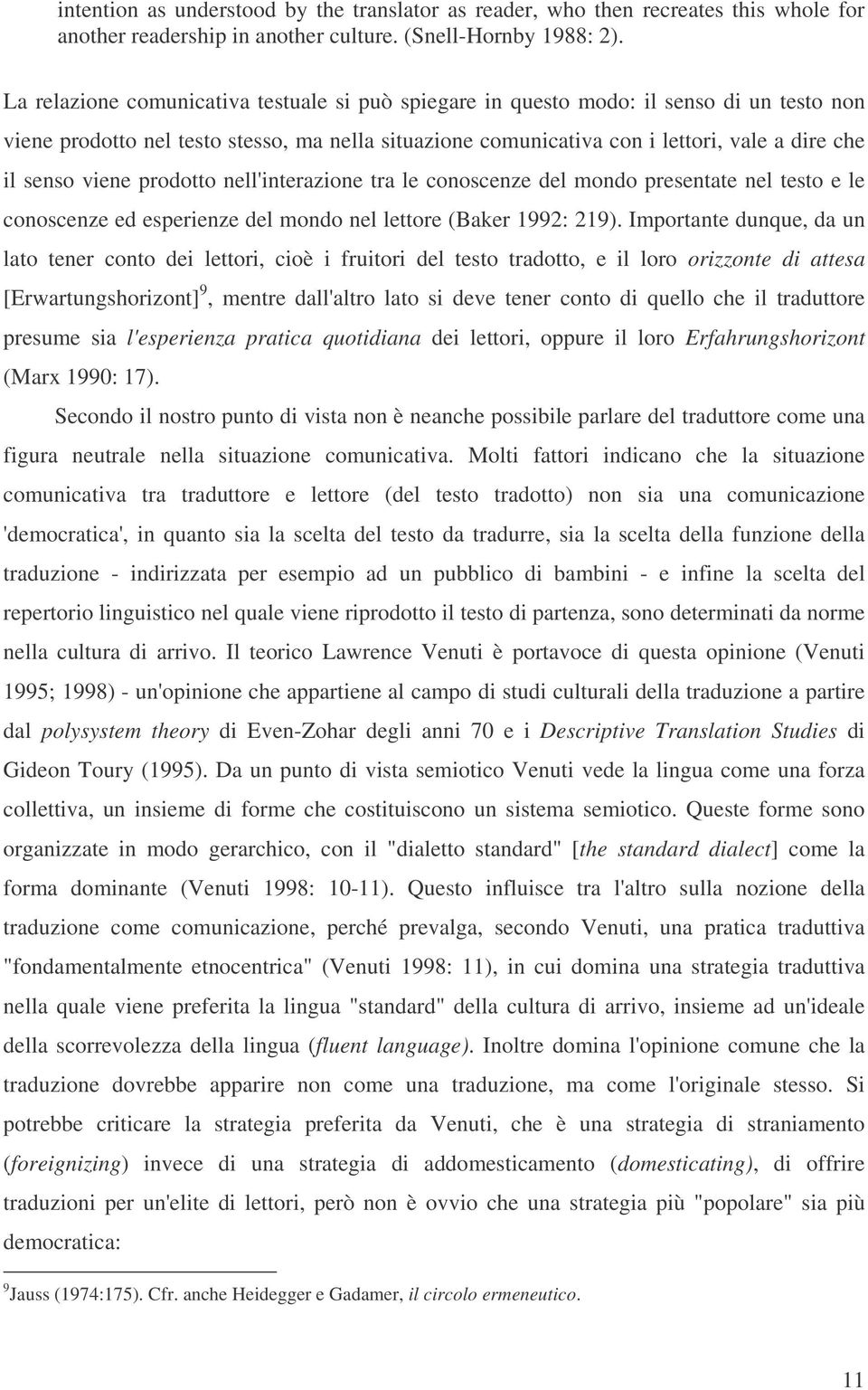 intention as understood by the translator as reader, who then recreates this whole for another readership in another culture. (Snell-Hornby 1988: 2).

La relazione comunicativa testuale si può spiegare in questo modo: il senso di un testo non viene prodotto nel testo stesso, ma nella situazione comunicativa con i lettori, vale a dire che il senso viene prodotto nell'interazione tra le conoscenze del mondo presentate nel testo e le conoscenze ed esperienze del mondo nel lettore (Baker 1992: 219). Importante dunque, da un lato tener conto dei lettori, cioè i fruitori del testo tradotto, e il loro orizzonte di attesa [Erwartungshorizont]$^9$, mentre dall'altro lato si deve tener conto di quello che il traduttore presume sia l'esperienza pratica quotidiana dei lettori, oppure il loro Erfahrungshorizont (Marx 1990: 17).

Secondo il nostro punto di vista non è neanche possibile parlare del traduttore come una figura neutrale nella situazione comunicativa. Molti fattori indicano che la situazione comunicativa tra traduttore e lettore (del testo tradotto) non sia una comunicazione 'democratica', in quanto sia la scelta del testo da tradurre, sia la scelta della funzione della traduzione - indirizzata per esempio ad un pubblico di bambini - e infine la scelta del repertorio linguistico nel quale viene riprodotto il testo di partenza, sono determinati da norme nella cultura di arrivo. Il teorico Lawrence Venuti è portavoce di questa opinione (Venuti 1995; 1998) - un'opinione che appartiene al campo di studi culturali della traduzione a partire dal polysystem theory di Even-Zohar degli anni 70 e i Descriptive Translation Studies di Gideon Toury (1995). Da un punto di vista semiotico Venuti vede la lingua come una forza collettiva, un insieme di forme che costituiscono un sistema semiotico. Queste forme sono organizzate in modo gerarchico, con il "dialetto standard" [the standard dialect] come la forma dominante (Venuti 1998: 10-11). Questo influisce tra l'altro sulla nozione della traduzione come comunicazione, perché prevalga, secondo Venuti, una pratica traduttiva "fondamentalmente etnocentrica" (Venuti 1998: 11), in cui domina una strategia traduttiva nella quale viene preferita la lingua "standard" della cultura di arrivo, insieme ad un'ideale della scorrevolezza della lingua (fluent language). Inoltre domina l'opinione comune che la traduzione dovrebbe apparire non come una traduzione, ma come l'originale stesso. Si potrebbe criticare la strategia preferita da Venuti, che è una strategia di straniamento (foreignizing) invece di una strategia di addomesticamento (domesticating), di offrire traduzioni per un'elite di lettori, però non è ovvio che una strategia più "popolare" sia più democratica:

$^9$Jauss (1974:175). Cfr. anche Heidegger e Gadamer, il circolo ermeneutico.

11